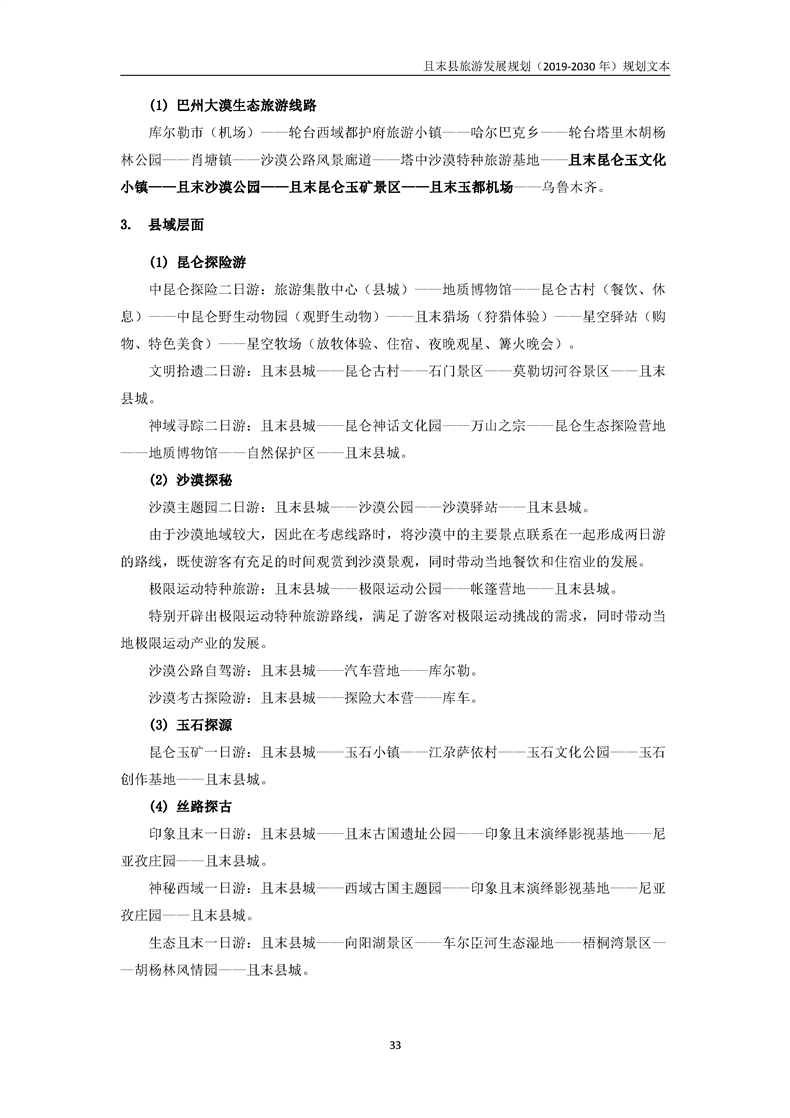 且末县旅游发展规划（2019-2030 年）规划文本

（1）巴州大漠生态旅游线路

库尔勒市（机场）——轮台西域都护府旅游小镇——哈尔巴克乡——轮台塔里木胡杨林公园——肖塘镇——沙漠公路风景廊道——塔中沙漠特种旅游基地——且末昆仑玉文化小镇——且末沙漠公园——且末昆仑玉矿景区——且末玉都机场——乌鲁木齐。

3. 县域层面

（1）昆仑探险游

中昆仑探险二日游：旅游集散中心（县城）——地质博物馆——昆仑古村（餐饮、休息）——中昆仑野生动物园（观野生动物）——且末猎场（狩猎体验）——星空驿站（购物、特色美食）——星空牧场（放牧体验、住宿、夜晚观星、篝火晚会）。

文明拾遗二日游：且末县城——昆仑古村——石门景区——莫勒切河谷景区——且末县城。

神域寻踪二日游：且末县城——昆仑神话文化园——万山之宗——昆仑生态探险营地——地质博物馆——自然保护区——且末县城。

（2）沙漠探秘

沙漠主题园二日游：且末县城——沙漠公园——沙漠驿站——且末县城。

由于沙漠地域较大，因此在考虑线路时，将沙漠中的主要景点联系在一起形成两日游的路线，既使游客有充足的时间观赏到沙漠景观，同时带动当地餐饮和住宿业的发展。

极限运动特种旅游：且末县城——极限运动公园——帐篷营地——且末县城。

特别开辟出极限运动特种旅游路线，满足了游客对极限运动挑战的需求，同时带动当地极限运动产业的发展。

沙漠公路自驾游：且末县城——汽车营地——库尔勒。

沙漠考古探险游：且末县城——探险大本营——库车。

（3）玉石探源

昆仑玉矿一日游：且末县城——玉石小镇——江尕萨依村——玉石文化公园——玉石创作基地——且末县城。

（4）丝路探古

印象且末一日游：且末县城——且末古国遗址公园——印象且末演绎影视基地——尼亚孜庄园——且末县城。

神秘西域一日游：且末县城——西域古国主题园——印象且末演绎影视基地——尼亚孜庄园——且末县城。

生态且末一日游：且末县城——向阳湖景区——车尔臣河生态湿地——梧桐湾景区——胡杨林风情园——且末县城。

33